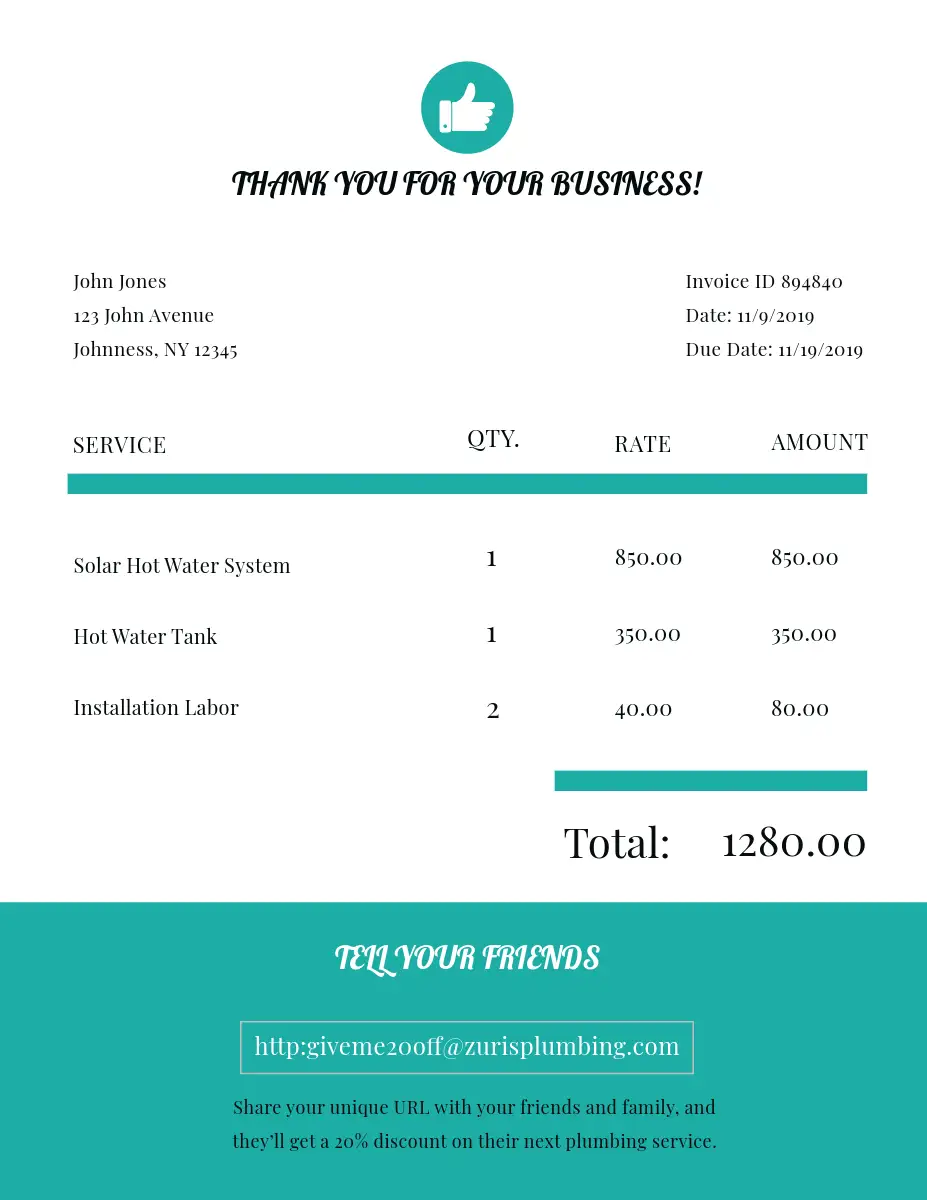 THANK YOU FOR YOUR BUSINESS!

John Jones
123 John Avenue
Johnness, NY 12345

Invoice ID 894840
Date: 11/9/2019
Due Date: 11/19/2019

| SERVICE | QTY. | RATE | AMOUNT |
|---|---|---|---|
| Solar Hot Water System | 1 | 850.00 | 850.00 |
| Hot Water Tank | 1 | 350.00 | 350.00 |
| Installation Labor | 2 | 40.00 | 80.00 |

Total: 1280.00

TELL YOUR FRIENDS

http:giveme20off@zurisplumbing.com

Share your unique URL with your friends and family, and they'll get a 20% discount on their next plumbing service.